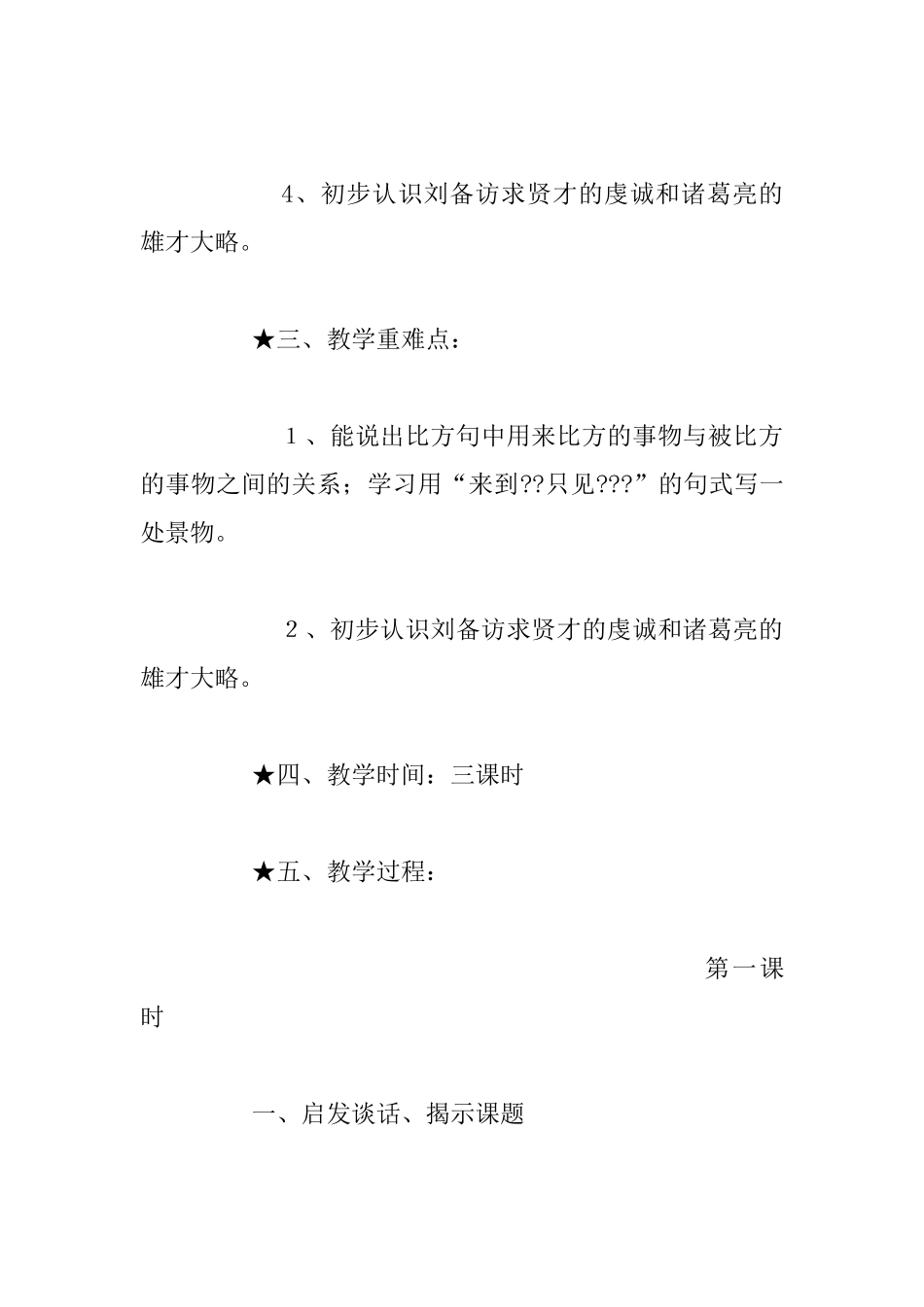 4、初步认识刘备访求贤才的虔诚和诸葛亮的雄才大略。

★三、教学重难点：

1、能说出比方句中用来比方的事物与被比方的事物之间的关系；学习用“来到??只见???”的句式写一处景物。

2、初步认识刘备访求贤才的虔诚和诸葛亮的雄才大略。

★四、教学时间：三课时

★五、教学过程：

第一课时

一、启发谈话、揭示课题